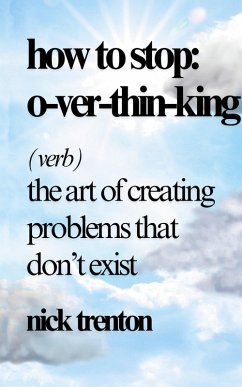 how to stop:
o-ver-thin-king

(verb)
the art of creating problems that don't exist

nick trenton